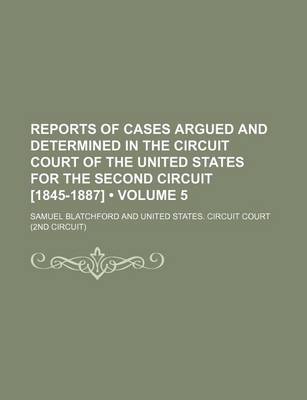 REPORTS OF CASES ARGUED AND DETERMINED IN THE CIRCUIT COURT OF THE UNITED STATES FOR THE SECOND CIRCUIT [1845-1887] • VOLUME 5

SAMUEL BLATCHFORD AND UNITED STATES. CIRCUIT COURT (2ND CIRCUIT)